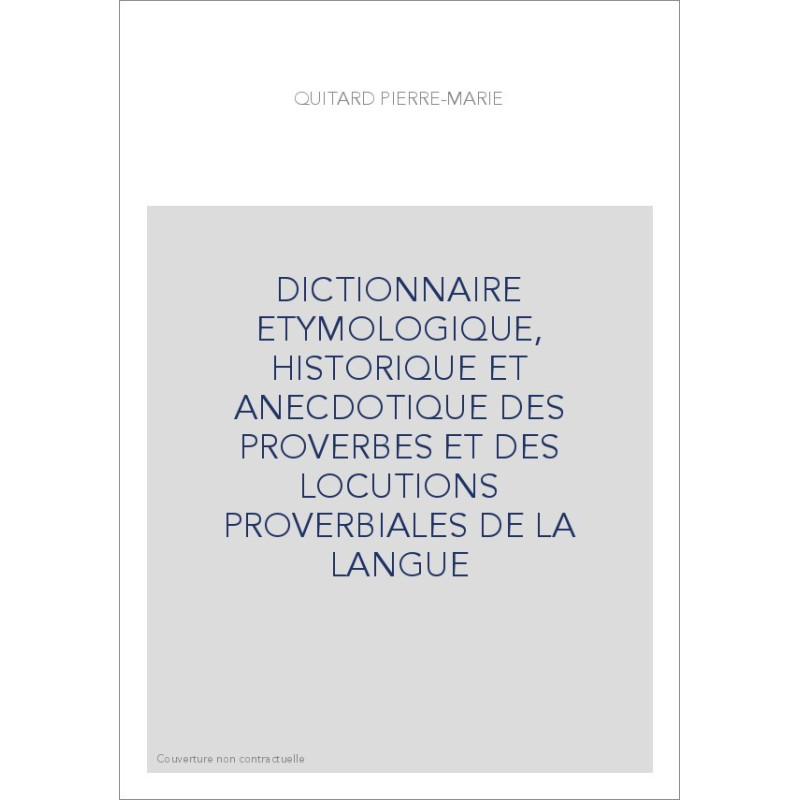 QUITARD PIERRE-MARIE

DICTIONNAIRE ETYMOLOGIQUE, HISTORIQUE ET ANECDOTIQUE DES PROVERBES ET DES LOCUTIONS PROVERBIALES DE LA LANGUE

Couverture non contractuelle